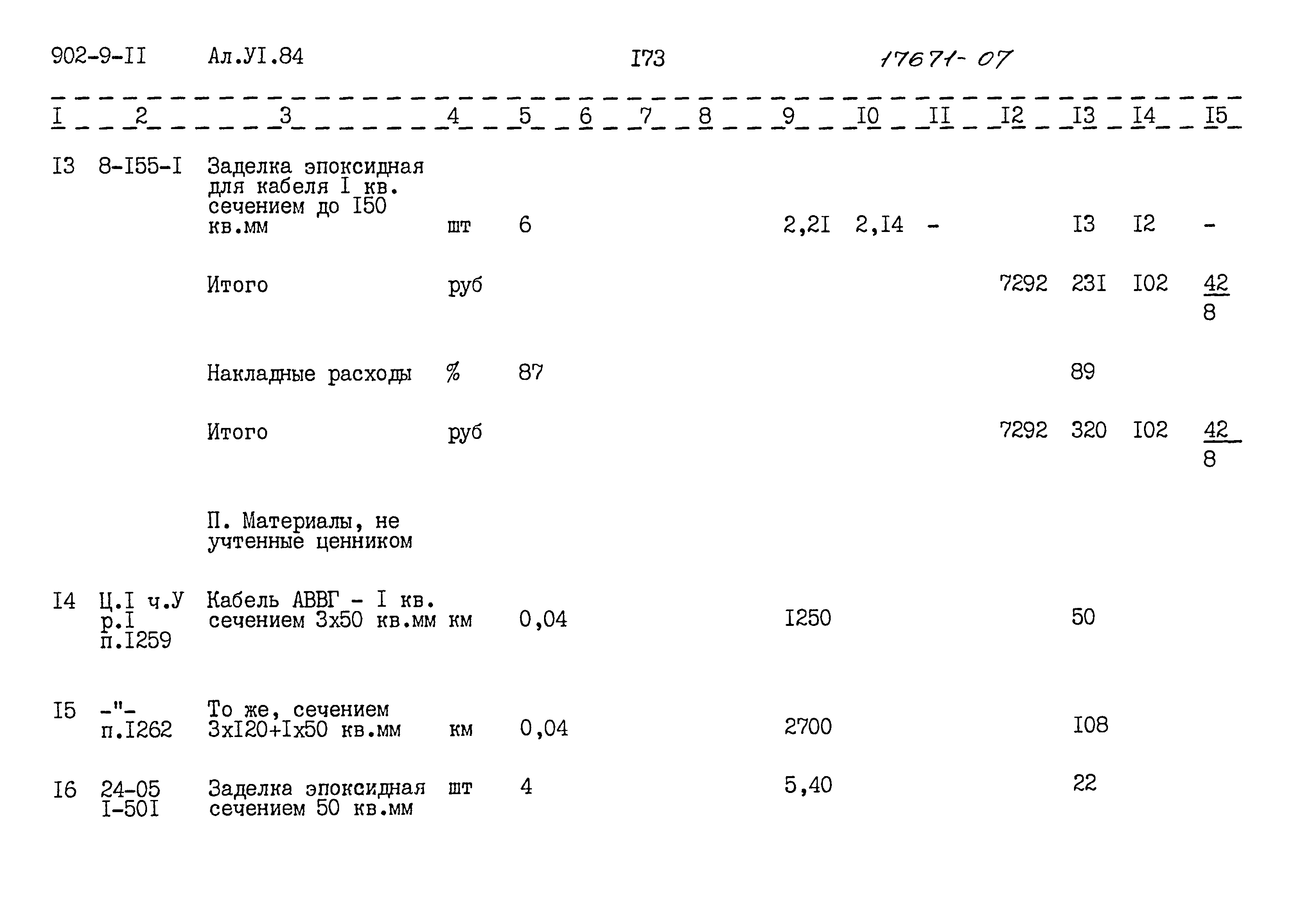 902-9-II Ал.УI.84 I73 17671-07

| I | 2 | 3 | 4 | 5 | 6 | 7 | 8 | 9 | I0 | II | I2 | I3 | I4 | I5 |
|---|---|---|---|---|---|---|---|---|---|---|---|---|---|---|
| I3 | 8-I55-I | Заделка эпоксидная для кабеля I кв. сечением до I50 кв.мм | шт | 6 | | | | 2,2I | 2,I4 | - | | I3 | I2 | - |
| | | Итого | руб | | | | | | | | 7292 | 23I | I02 | $\frac{42}{8}$ |
| | | Накладные расходы | % | 87 | | | | | | | | 89 | | |
| | | Итого | руб | | | | | | | | 7292 | 320 | I02 | $\frac{42}{8}$ |
| | | П. Материалы, не учтенные ценником | | | | | | | | | | | | |
| I4 | Ц.I ч.У р.I п.I259 | Кабель АВВГ - I кв. сечением 3х50 кв.мм | км | 0,04 | | | | I250 | | | | 50 | | |
| I5 | -"- п.I262 | То же, сечением 3хI20+Iх50 кв.мм | км | 0,04 | | | | 2700 | | | | I08 | | |
| I6 | 24-05 I-50I | Заделка эпоксидная сечением 50 кв.мм | шт | 4 | | | | 5,40 | | | | 22 | | |